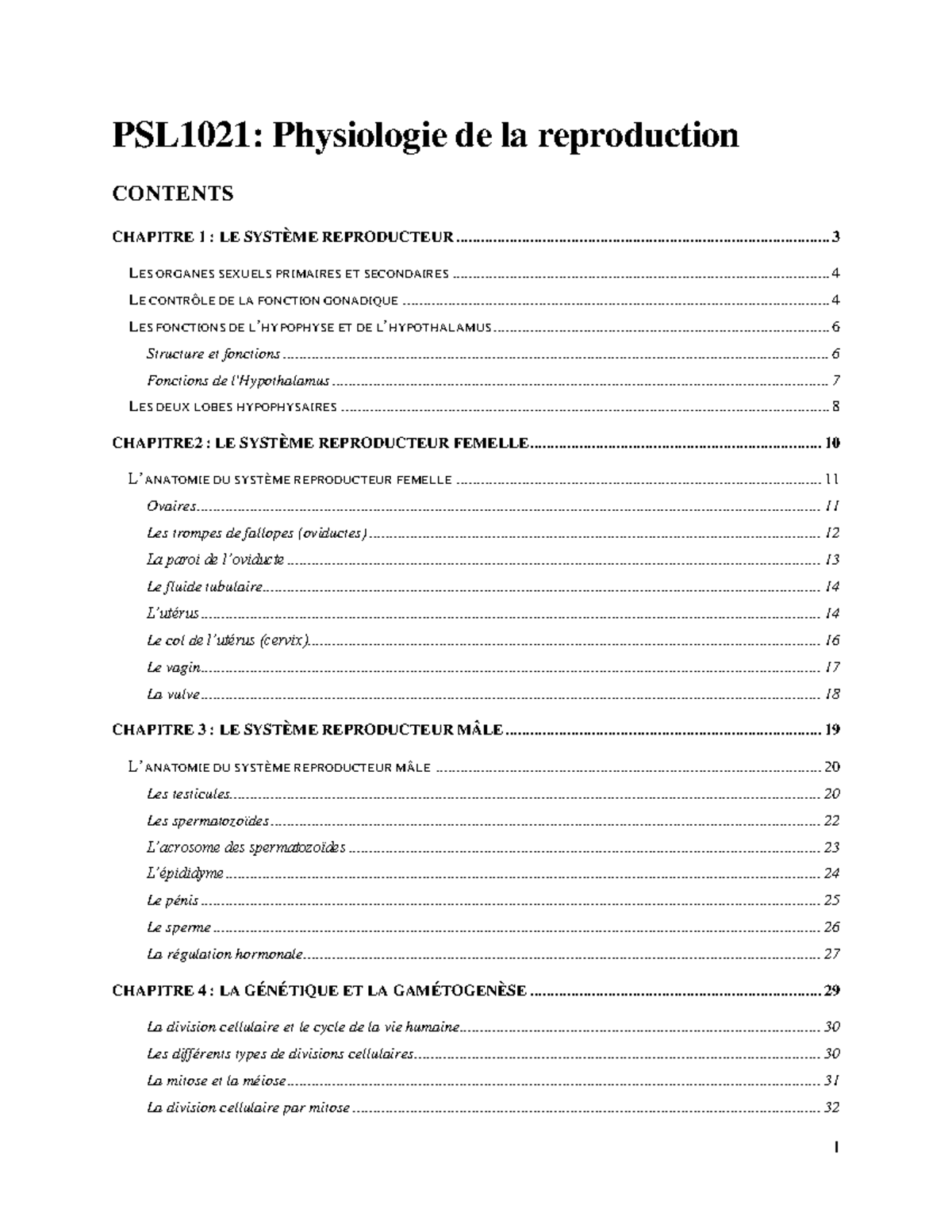 PSL1021: Physiologie de la reproduction

CONTENTS

CHAPITRE 1 : LE SYSTÈME REPRODUCTEUR 3

LES ORGANES SEXUELS PRIMAIRES ET SECONDAIRES 4

LE CONTRÔLE DE LA FONCTION GONADIQUE 4

LES FONCTIONS DE L'HYPOPHYSE ET DE L'HYPOTHALAMUS 6

Structure et fonctions 6

Fonctions de l'Hypothalamus 7

LES DEUX LOBES HYPOPHYSAIRES 8

CHAPITRE2 : LE SYSTÈME REPRODUCTEUR FEMELLE 10

L'ANATOMIE DU SYSTÈME REPRODUCTEUR FEMELLE 11

Ovaires 11

Les trompes de fallopes (oviductes) 12

La paroi de l'oviducte 13

Le fluide tubulaire 14

L'utérus 14

Le col de l'utérus (cervix) 16

Le vagin 17

La vulve 18

CHAPITRE 3 : LE SYSTÈME REPRODUCTEUR MÂLE 19

L'ANATOMIE DU SYSTÈME REPRODUCTEUR MÂLE 20

Les testicules 20

Les spermatozoïdes 22

L'acrosome des spermatozoïdes 23

L'épididyme 24

Le pénis 25

Le sperme 26

La régulation hormonale 27

CHAPITRE 4 : LA GÉNÉTIQUE ET LA GAMÉTOGENÈSE 29

La division cellulaire et le cycle de la vie humaine 30

Les différents types de divisions cellulaires 30

La mitose et la méiose 31

La division cellulaire par mitose 32

1